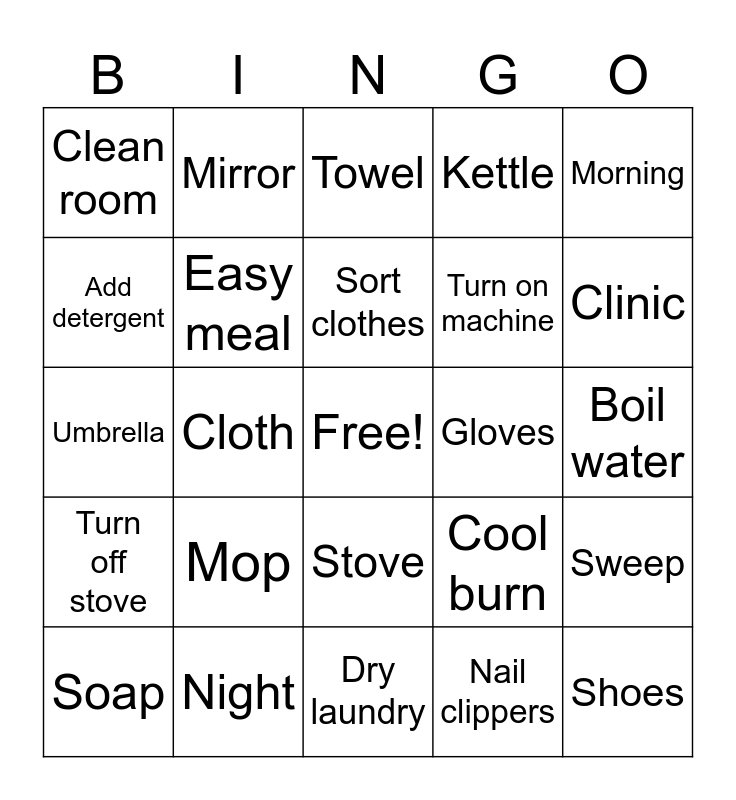 | B | I | N | G | O |
|---|---|---|---|---|
| Clean room | Mirror | Towel | Kettle | Morning |
| Add detergent | Easy meal | Sort clothes | Turn on machine | Clinic |
| Umbrella | Cloth | Free! | Gloves | Boil water |
| Turn off stove | Mop | Stove | Cool burn | Sweep |
| Soap | Night | Dry laundry | Nail clippers | Shoes |